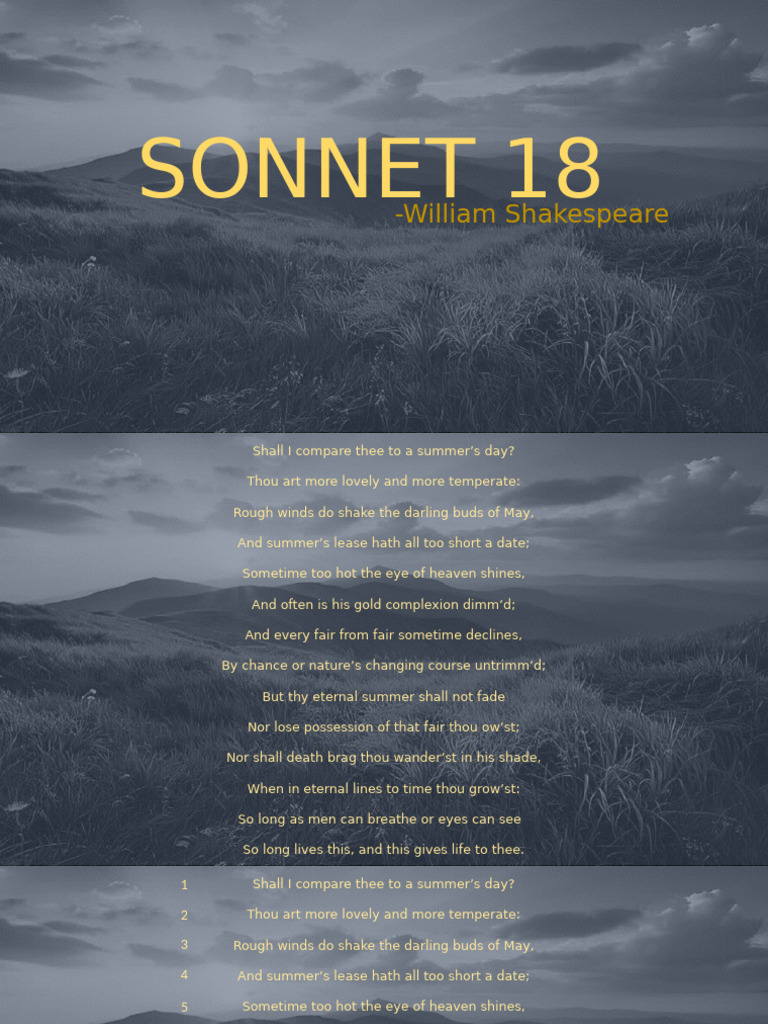 SONNET 18
-William Shakespeare

Shall I compare thee to a summer's day?
Thou art more lovely and more temperate:
Rough winds do shake the darling buds of May,
And summer's lease hath all too short a date;
Sometime too hot the eye of heaven shines,
And often is his gold complexion dimm'd;
And every fair from fair sometime declines,
By chance or nature's changing course untrimm'd;
But thy eternal summer shall not fade
Nor lose possession of that fair thou ow'st;
Nor shall death brag thou wander'st in his shade,
When in eternal lines to time thou grow'st:
So long as men can breathe or eyes can see
So long lives this, and this gives life to thee.

1 Shall I compare thee to a summer's day?
2 Thou art more lovely and more temperate:
3 Rough winds do shake the darling buds of May,
4 And summer's lease hath all too short a date;
5 Sometime too hot the eye of heaven shines,